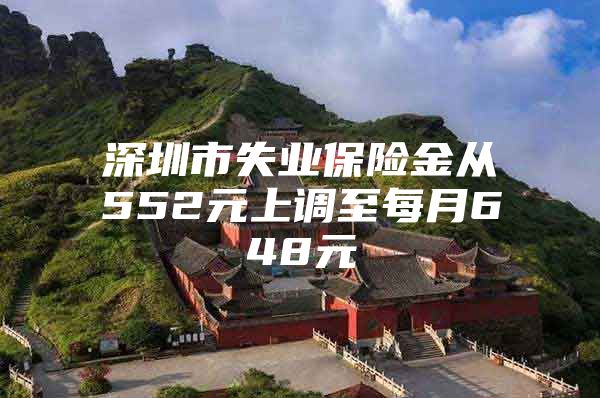 深圳市失业保险金从552元上调至每月648元